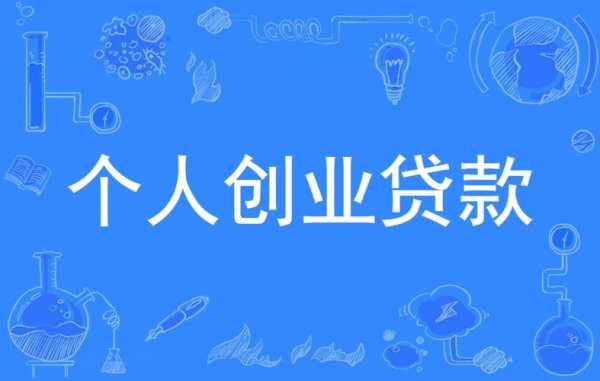 个人创业贷款